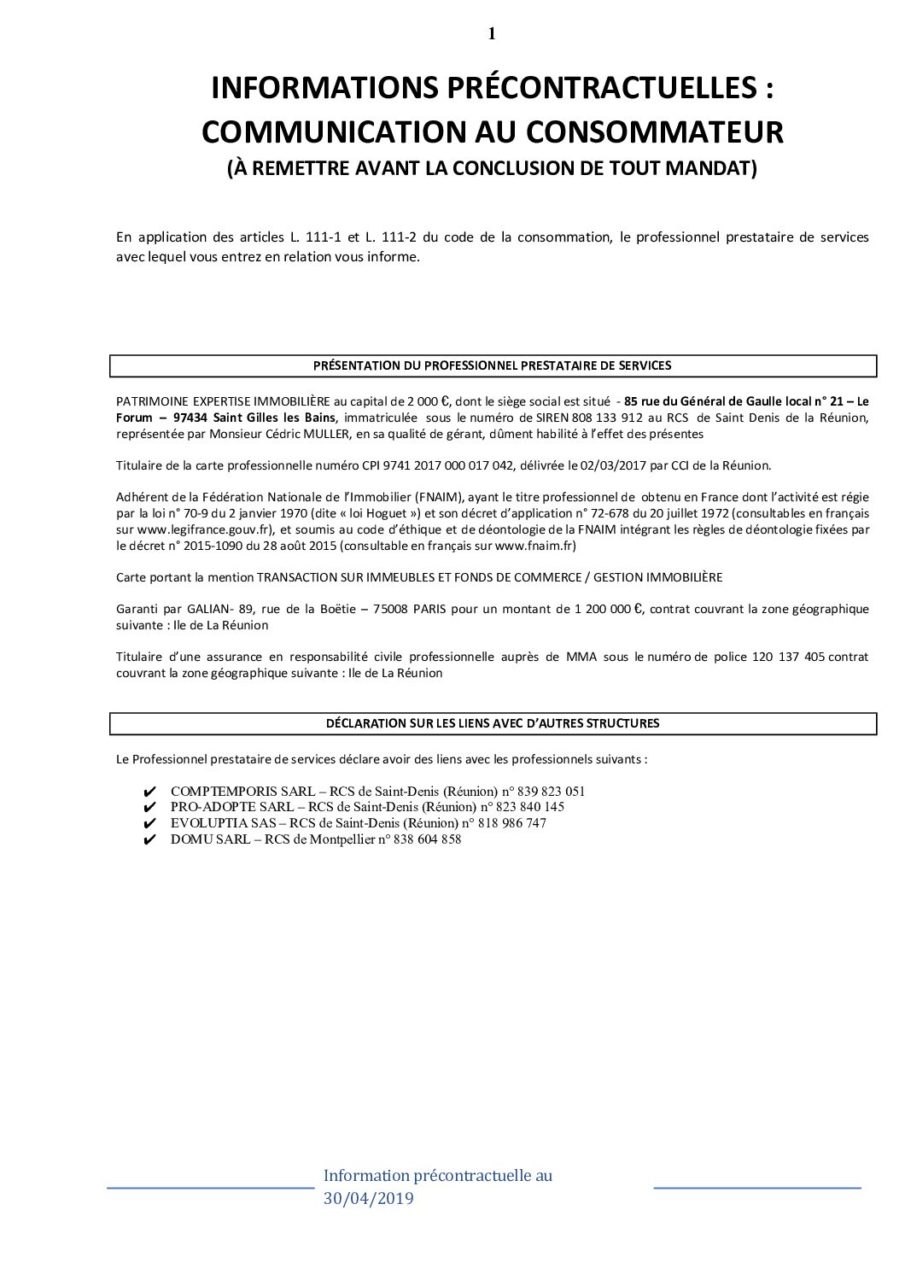 1

INFORMATIONS PRÉCONTRACTUELLES :
COMMUNICATION AU CONSOMMATEUR
(À REMETTRE AVANT LA CONCLUSION DE TOUT MANDAT)

En application des articles L. 111-1 et L. 111-2 du code de la consommation, le professionnel prestataire de services avec lequel vous entrez en relation vous informe.

PRÉSENTATION DU PROFESSIONNEL PRESTATAIRE DE SERVICES

PATRIMOINE EXPERTISE IMMOBILIÈRE au capital de 2 000 €, dont le siège social est situé - 85 rue du Général de Gaulle local n° 21 – Le Forum – 97434 Saint Gilles les Bains, immatriculée sous le numéro de SIREN 808 133 912 au RCS de Saint Denis de la Réunion, représentée par Monsieur Cédric MULLER, en sa qualité de gérant, dûment habilité à l'effet des présentes

Titulaire de la carte professionnelle numéro CPI 9741 2017 000 017 042, délivrée le 02/03/2017 par CCI de la Réunion.

Adhérent de la Fédération Nationale de l'Immobilier (FNAIM), ayant le titre professionnel de obtenu en France dont l'activité est régie par la loi n° 70-9 du 2 janvier 1970 (dite « loi Hoguet ») et son décret d'application n° 72-678 du 20 juillet 1972 (consultables en français sur www.legifrance.gouv.fr), et soumis au code d'éthique et de déontologie de la FNAIM intégrant les règles de déontologie fixées par le décret n° 2015-1090 du 28 août 2015 (consultable en français sur www.fnaim.fr)

Carte portant la mention TRANSACTION SUR IMMEUBLES ET FONDS DE COMMERCE / GESTION IMMOBILIÈRE

Garanti par GALIAN- 89, rue de la Boëtie – 75008 PARIS pour un montant de 1 200 000 €, contrat couvrant la zone géographique suivante : Ile de La Réunion

Titulaire d'une assurance en responsabilité civile professionnelle auprès de MMA sous le numéro de police 120 137 405 contrat couvrant la zone géographique suivante : Ile de La Réunion

DÉCLARATION SUR LES LIENS AVEC D'AUTRES STRUCTURES

Le Professionnel prestataire de services déclare avoir des liens avec les professionnels suivants :

✔ COMPTEMPORIS SARL – RCS de Saint-Denis (Réunion) n° 839 823 051
✔ PRO-ADOPTE SARL – RCS de Saint-Denis (Réunion) n° 823 840 145
✔ EVOLUPTIA SAS – RCS de Saint-Denis (Réunion) n° 818 986 747
✔ DOMU SARL – RCS de Montpellier n° 838 604 858

Information précontractuelle au 30/04/2019